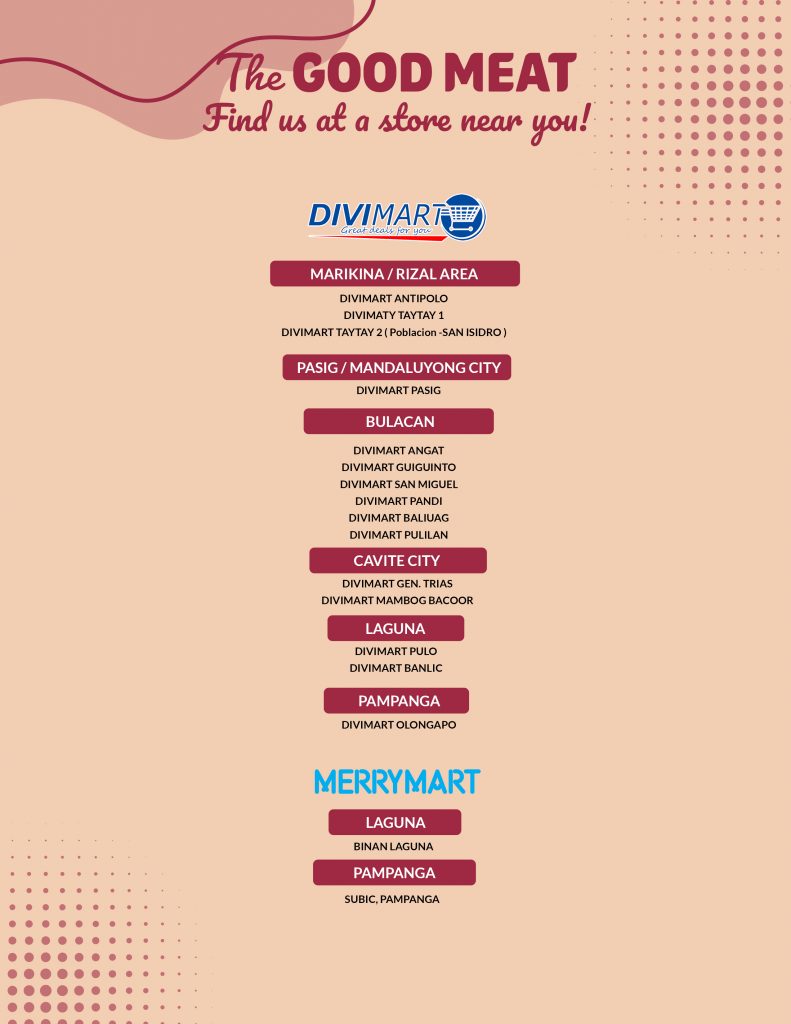 The GOOD MEAT
Find us at a store near you!

DIVIMART
Great deals for you

MARIKINA / RIZAL AREA
DIVIMART ANTIPOLO
DIVIMATY TAYTAY 1
DIVIMART TAYTAY 2 ( Poblacion -SAN ISIDRO )

PASIG / MANDALUYONG CITY
DIVIMART PASIG

BULACAN
DIVIMART ANGAT
DIVIMART GUIGUINTO
DIVIMART SAN MIGUEL
DIVIMART PANDI
DIVIMART BALIUAG
DIVIMART PULILAN

CAVITE CITY
DIVIMART GEN. TRIAS
DIVIMART MAMBOG BACOOR

LAGUNA
DIVIMART PULO
DIVIMART BANLIC

PAMPANGA
DIVIMART OLONGAPO

MERRYMART

LAGUNA
BINAN LAGUNA

PAMPANGA
SUBIC, PAMPANGA